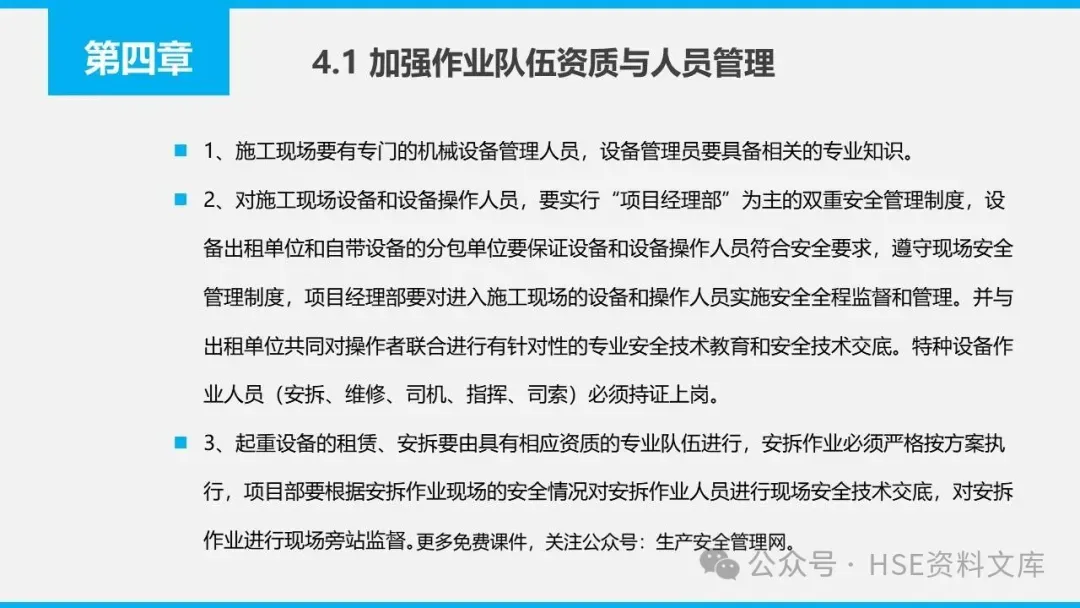 第四章

4.1 加强作业队伍资质与人员管理

• 1、施工现场要有专门的机械设备管理人员，设备管理员要具备相关的专业知识。

• 2、对施工现场设备和设备操作人员，要实行“项目经理部”为主的双重安全管理制度，设备出租单位和自带设备的分包单位要保证设备和设备操作人员符合安全要求，遵守现场安全管理制度，项目经理部要对进入施工现场的设备和操作人员实施安全全程监督和管理。并与出租单位共同对操作者联合进行有针对性的专业安全技术教育和安全技术交底。特种设备作业人员（安拆、维修、司机、指挥、司索）必须持证上岗。

• 3、起重设备的租赁、安拆要由具有相应资质的专业队伍进行，安拆作业必须严格按方案执行，项目部要根据安拆作业现场的安全情况对安拆作业人员进行现场安全技术交底，对安拆作业进行现场旁站监督。更多免费课件，关注公众号：生产安全管理网。

公众号 · HSE资料文库